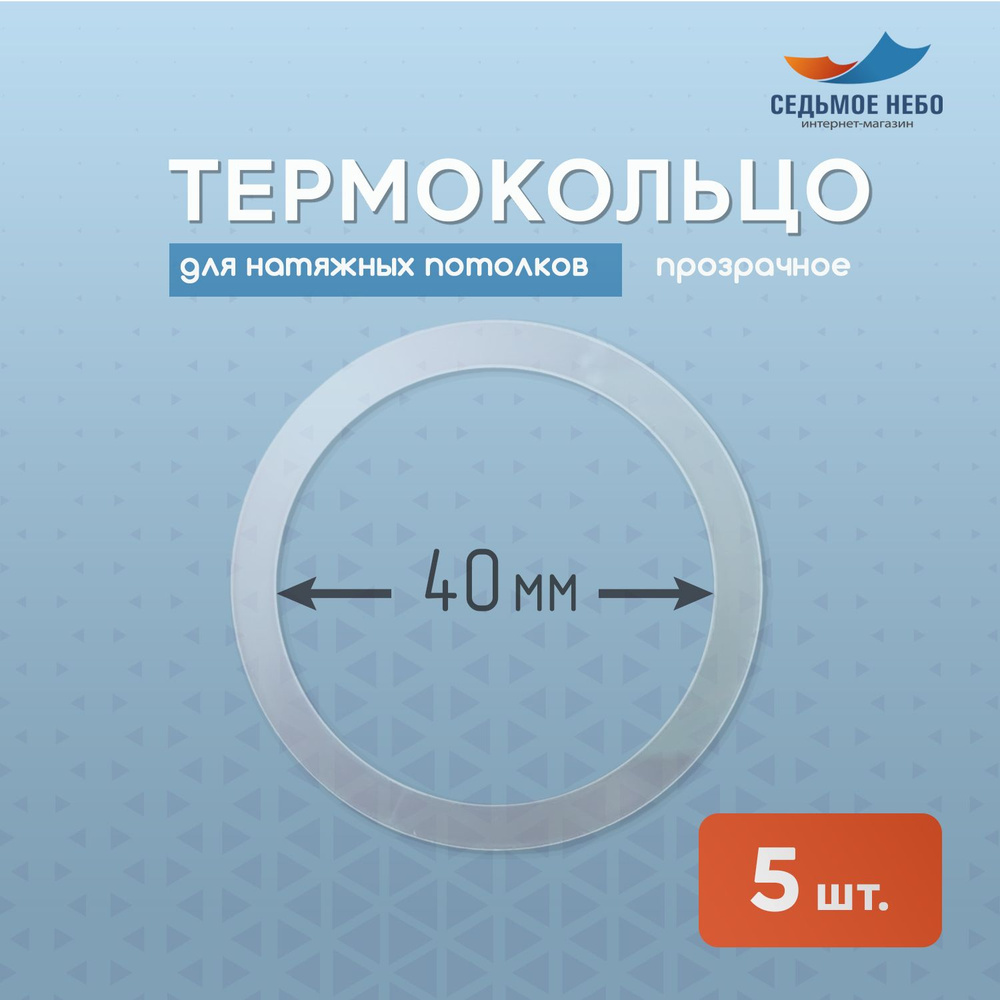 СЕДЬМОЕ НЕБО
интернет-магазин

ТЕРМОКОЛЬЦО

для натяжных потолков

прозрачное

40 мм

5 шт.